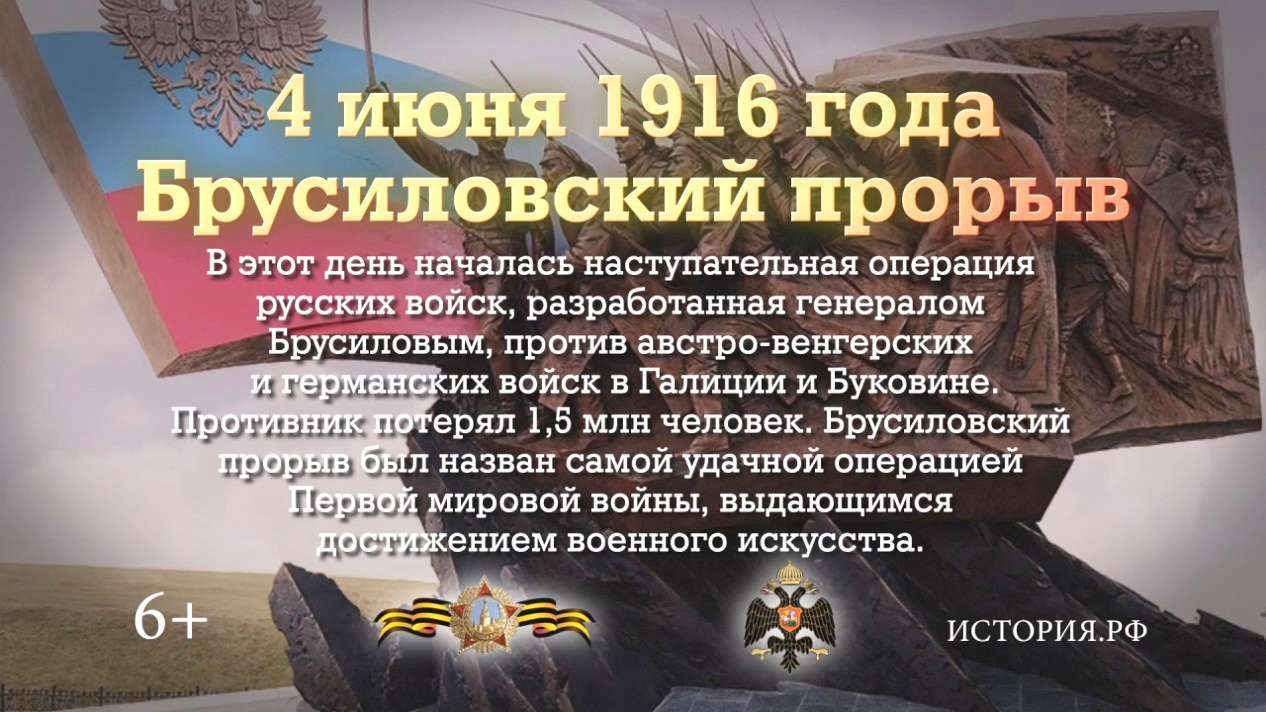 4 июня 1916 года
Брусиловский прорыв

В этот день началась наступательная операция русских войск, разработанная генералом Брусиловым, против австро-венгерских и германских войск в Галиции и Буковине. Противник потерял 1,5 млн человек. Брусиловский прорыв был назван самой удачной операцией Первой мировой войны, выдающимся достижением военного искусства.

6+

ИСТОРИЯ.РФ